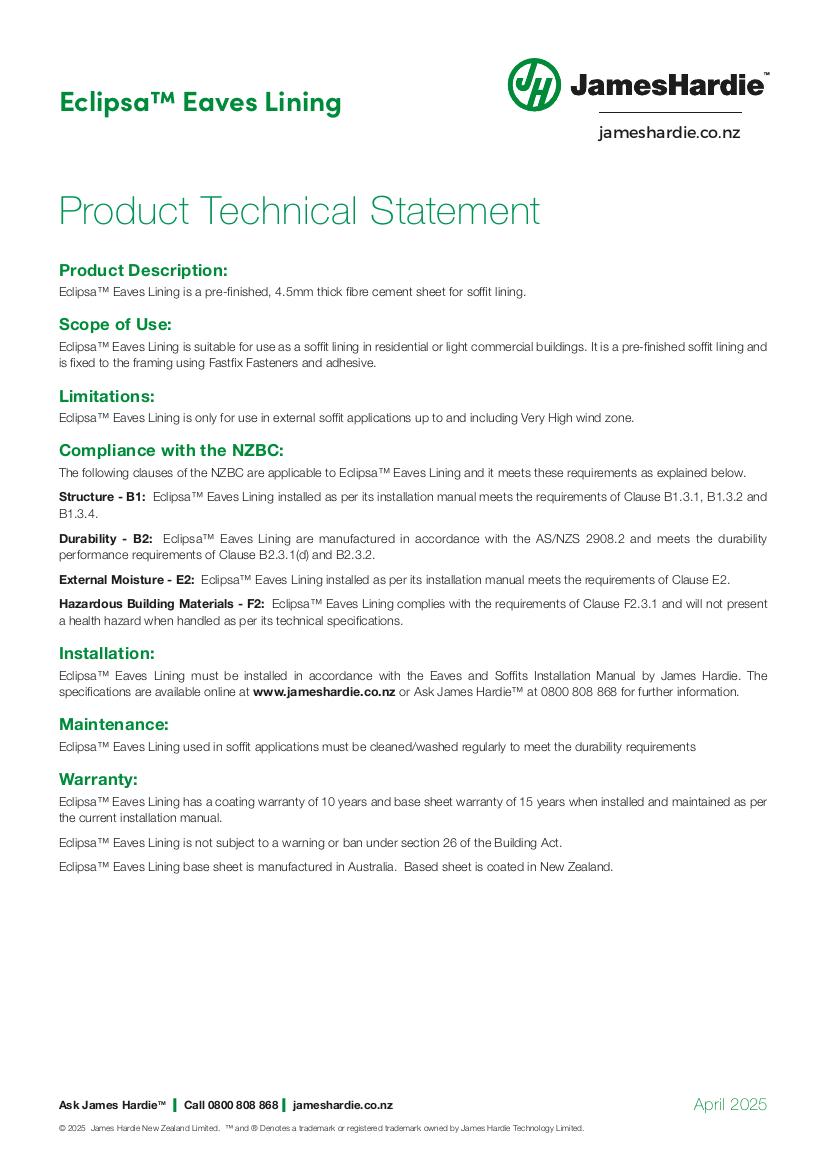 Eclipsa™ Eaves Lining

JH JamesHardie™

jameshardie.co.nz

Product Technical Statement

Product Description:

Eclipsa™ Eaves Lining is a pre-finished, 4.5mm thick fibre cement sheet for soffit lining.

Scope of Use:

Eclipsa™ Eaves Lining is suitable for use as a soffit lining in residential or light commercial buildings. It is a pre-finished soffit lining and is fixed to the framing using Fastfix Fasteners and adhesive.

Limitations:

Eclipsa™ Eaves Lining is only for use in external soffit applications up to and including Very High wind zone.

Compliance with the NZBC:

The following clauses of the NZBC are applicable to Eclipsa™ Eaves Lining and it meets these requirements as explained below.

Structure - B1: Eclipsa™ Eaves Lining installed as per its installation manual meets the requirements of Clause B1.3.1, B1.3.2 and B1.3.4.

Durability - B2: Eclipsa™ Eaves Lining are manufactured in accordance with the AS/NZS 2908.2 and meets the durability performance requirements of Clause B2.3.1(d) and B2.3.2.

External Moisture - E2: Eclipsa™ Eaves Lining installed as per its installation manual meets the requirements of Clause E2.

Hazardous Building Materials - F2: Eclipsa™ Eaves Lining complies with the requirements of Clause F2.3.1 and will not present a health hazard when handled as per its technical specifications.

Installation:

Eclipsa™ Eaves Lining must be installed in accordance with the Eaves and Soffits Installation Manual by James Hardie. The specifications are available online at www.jameshardie.co.nz or Ask James Hardie™ at 0800 808 868 for further information.

Maintenance:

Eclipsa™ Eaves Lining used in soffit applications must be cleaned/washed regularly to meet the durability requirements

Warranty:

Eclipsa™ Eaves Lining has a coating warranty of 10 years and base sheet warranty of 15 years when installed and maintained as per the current installation manual.

Eclipsa™ Eaves Lining is not subject to a warning or ban under section 26 of the Building Act.

Eclipsa™ Eaves Lining base sheet is manufactured in Australia. Based sheet is coated in New Zealand.

Ask James Hardie™ | Call 0800 808 868 | jameshardie.co.nz

April 2025

© 2025 James Hardie New Zealand Limited. ™ and ® Denotes a trademark or registered trademark owned by James Hardie Technology Limited.